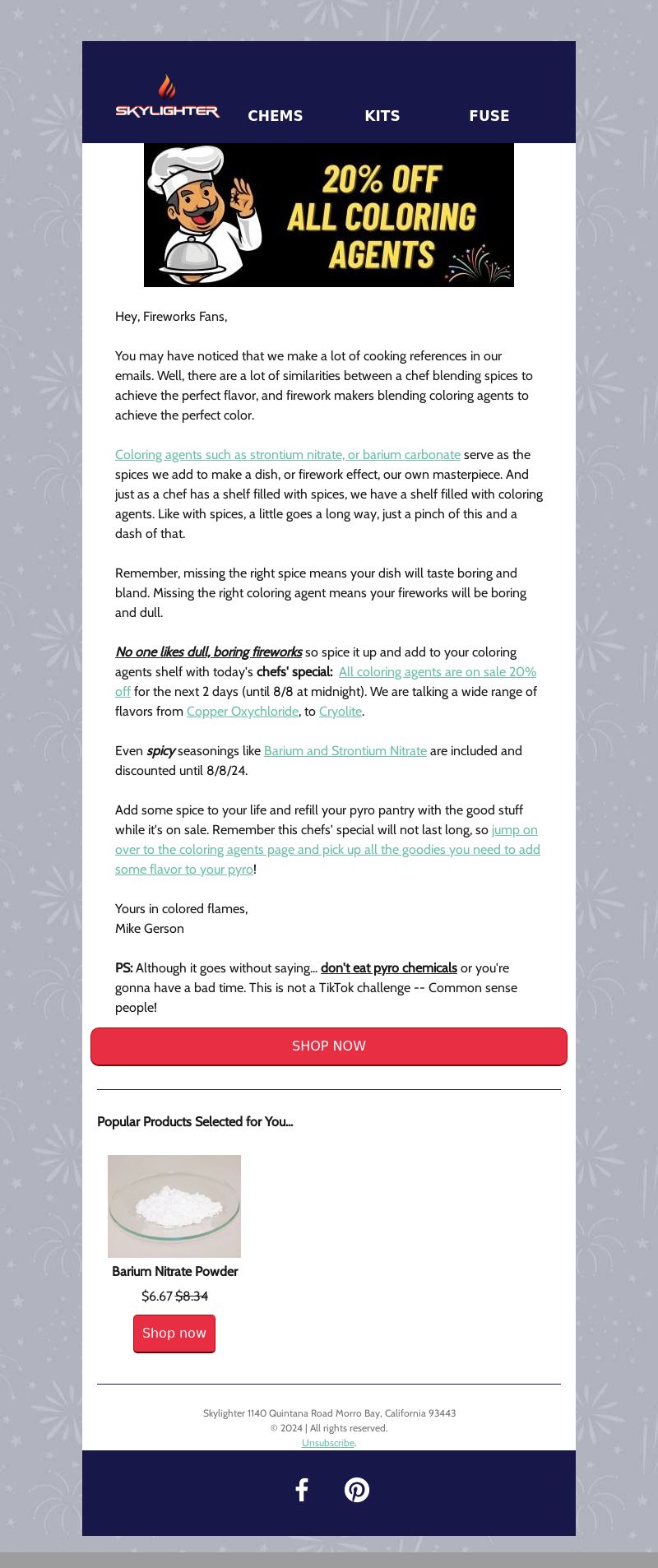 SKYLIGHTER CHEMS KITS FUSE

20% OFF ALL COLORING AGENTS

Hey, Fireworks Fans,

You may have noticed that we make a lot of cooking references in our emails. Well, there are a lot of similarities between a chef blending spices to achieve the perfect flavor, and firework makers blending coloring agents to achieve the perfect color.

Coloring agents such as strontium nitrate, or barium carbonate serve as the spices we add to make a dish, or firework effect, our own masterpiece. And just as a chef has a shelf filled with spices, we have a shelf filled with coloring agents. Like with spices, a little goes a long way, just a pinch of this and a dash of that.

Remember, missing the right spice means your dish will taste boring and bland. Missing the right coloring agent means your fireworks will be boring and dull.

No one likes dull, boring fireworks so spice it up and add to your coloring agents shelf with today's chefs' special: All coloring agents are on sale 20% off for the next 2 days (until 8/8 at midnight). We are talking a wide range of flavors from Copper Oxychloride, to Cryolite.

Even spicy seasonings like Barium and Strontium Nitrate are included and discounted until 8/8/24.

Add some spice to your life and refill your pyro pantry with the good stuff while it's on sale. Remember this chefs' special will not last long, so jump on over to the coloring agents page and pick up all the goodies you need to add some flavor to your pyro!

Yours in colored flames,
Mike Gerson

PS: Although it goes without saying... don't eat pyro chemicals or you're gonna have a bad time. This is not a TikTok challenge -- Common sense people!

SHOP NOW

Popular Products Selected for You...

Barium Nitrate Powder
$6.67 $8.34
Shop now

Skylighter 1140 Quintana Road Morro Bay, California 93443
© 2024 | All rights reserved.
Unsubscribe.